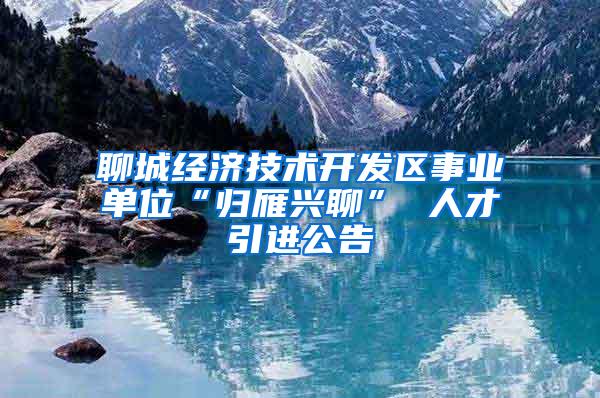 聊城经济技术开发区事业单位“归雁兴聊” 人才引进公告